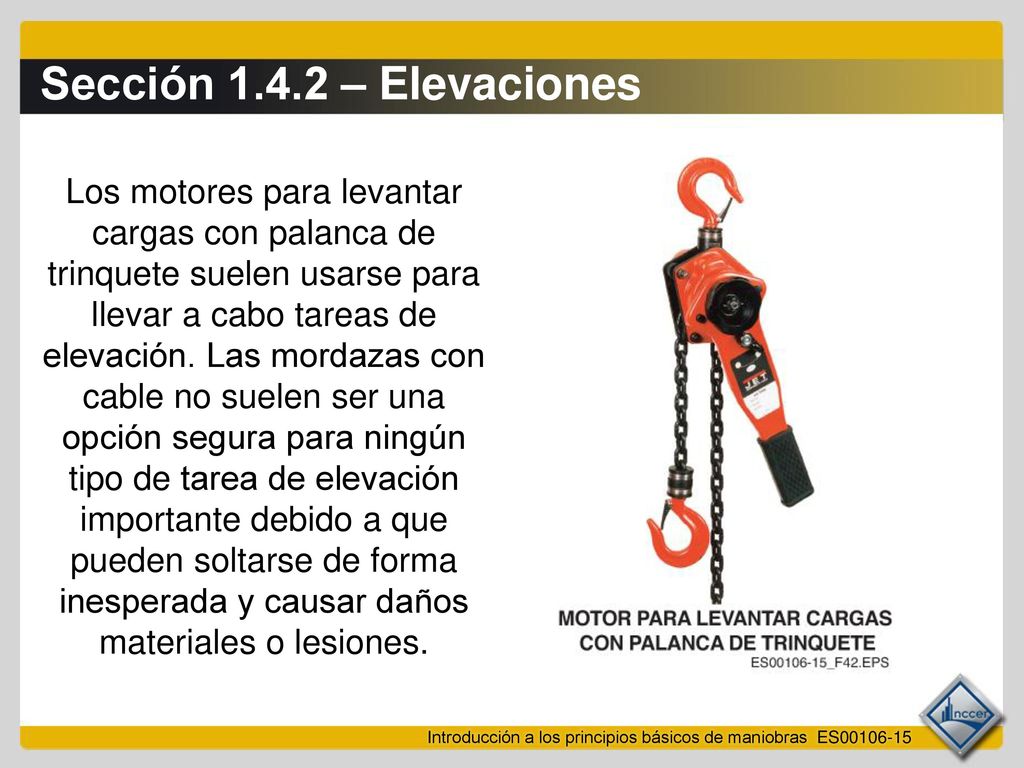 Sección 1.4.2 – Elevaciones

Los motores para levantar cargas con palanca de trinquete suelen usarse para llevar a cabo tareas de elevación. Las mordazas con cable no suelen ser una opción segura para ningún tipo de tarea de elevación importante debido a que pueden soltarse de forma inesperada y causar daños materiales o lesiones.

JET

MOTOR PARA LEVANTAR CARGAS CON PALANCA DE TRINQUETE
ES00106-15_F42.EPS

Introducción a los principios básicos de maniobras ES00106-15

nccer